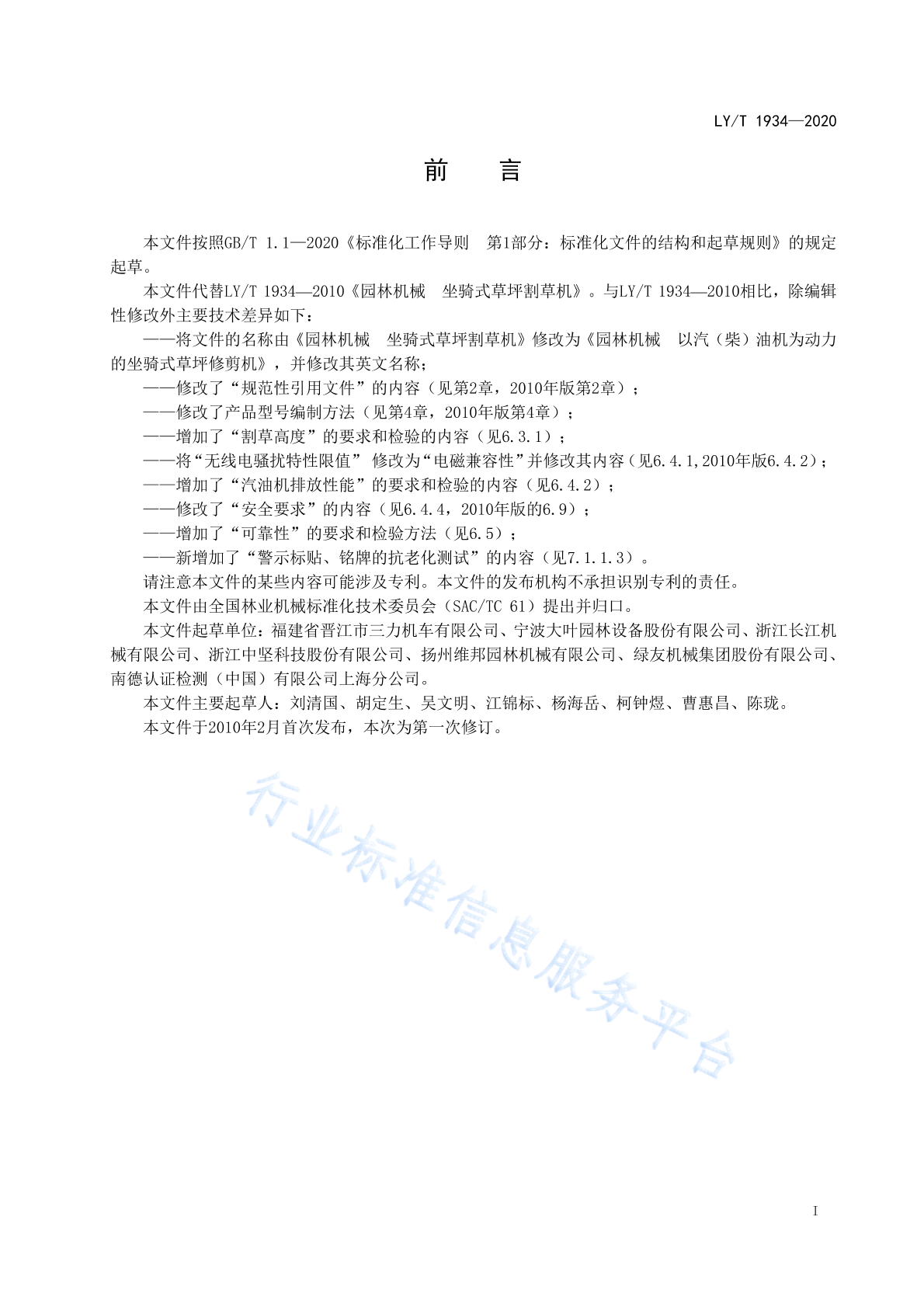 LY/T 1934—2020

前　言

本文件按照GB/T 1.1—2020《标准化工作导则　第1部分：标准化文件的结构和起草规则》的规定起草。

本文件代替LY/T 1934—2010《园林机械　坐骑式草坪割草机》。与LY/T 1934—2010相比，除编辑性修改外主要技术差异如下：

——将文件的名称由《园林机械　坐骑式草坪割草机》修改为《园林机械　以汽（柴）油机为动力的坐骑式草坪修剪机》，并修改其英文名称；

——修改了“规范性引用文件”的内容（见第2章，2010年版第2章）；

——修改了产品型号编制方法（见第4章，2010年版第4章）；

——增加了“割草高度”的要求和检验的内容（见6.3.1）；

——将“无线电骚扰特性限值” 修改为“电磁兼容性”并修改其内容（见6.4.1，2010年版6.4.2）；

——增加了“汽油机排放性能”的要求和检验的内容（见6.4.2）；

——修改了“安全要求”的内容（见6.4.4，2010年版的6.9）；

——增加了“可靠性”的要求和检验方法（见6.5）；

——新增加了“警示标贴、铭牌的抗老化测试”的内容（见7.1.1.3）。

请注意本文件的某些内容可能涉及专利。本文件的发布机构不承担识别专利的责任。

本文件由全国林业机械标准化技术委员会（SAC/TC 61）提出并归口。

本文件起草单位：福建省晋江市三力机车有限公司、宁波大叶园林设备股份有限公司、浙江长江机械有限公司、浙江中坚科技股份有限公司、扬州维邦园林机械有限公司、绿友机械集团股份有限公司、南德认证检测（中国）有限公司上海分公司。

本文件主要起草人：刘清国、胡定生、吴文明、江锦标、杨海岳、柯钟煜、曹惠昌、陈珑。

本文件于2010年2月首次发布，本次为第一次修订。

行业标准信息服务平台

I